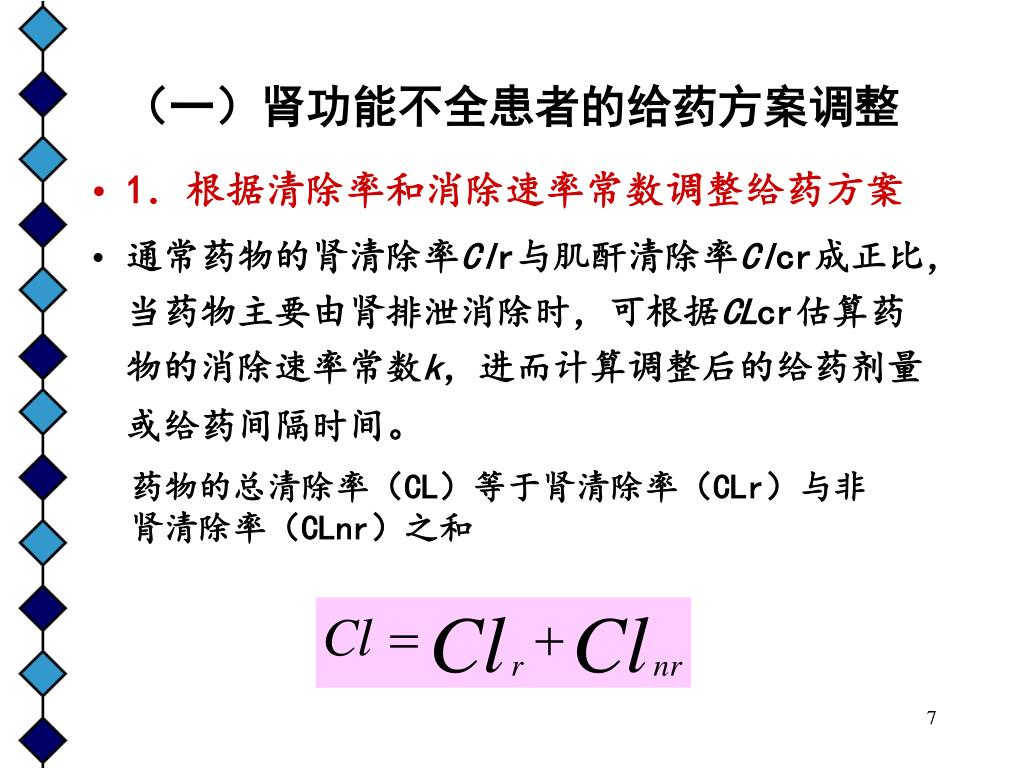 （一）肾功能不全患者的给药方案调整

• 1. 根据清除率和消除速率常数调整给药方案

• 通常药物的肾清除率Clr与肌酐清除率Clcr成正比，当药物主要由肾排泄消除时，可根据CLcr估算药物的消除速率常数k，进而计算调整后的给药剂量或给药间隔时间。

药物的总清除率（CL）等于肾清除率（CLr）与非肾清除率（CLnr）之和

$Cl = Cl_r + Cl_{nr}$

7